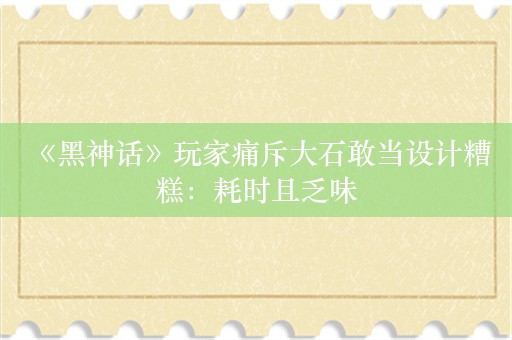 《黑神话》玩家痛斥大石敢当设计糟糕：耗时且乏味